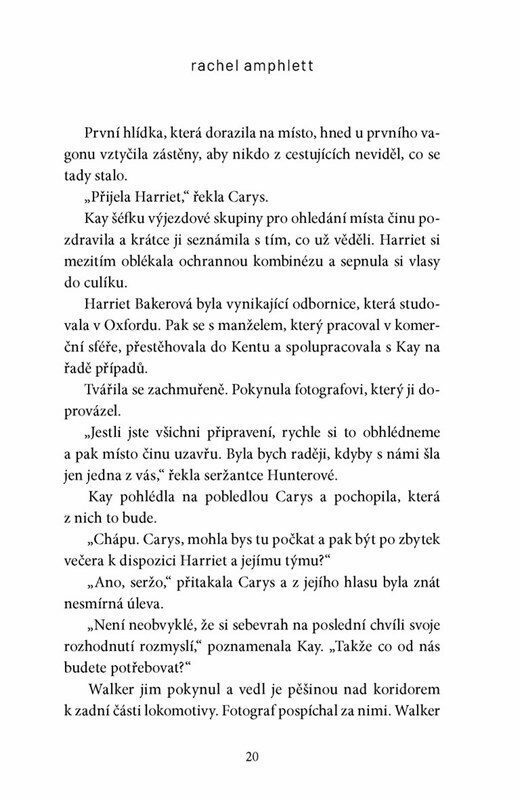 rachel amphlett

První hlídka, která dorazila na místo, hned u prvního vagonu vztyčila zástěny, aby nikdo z cestujících neviděl, co se tady stalo.

„Přijela Harriet," řekla Carys.

Kay šéfku výjezdové skupiny pro ohledání místa činu pozdravila a krátce ji seznámila s tím, co už věděli. Harriet si mezitím oblékala ochrannou kombinézu a sepnula si vlasy do culíku.

Harriet Bakerová byla vynikající odbornice, která studovala v Oxfordu. Pak se s manželem, který pracoval v komerční sféře, přestěhovala do Kentu a spolupracovala s Kay na řadě případů.

Tvářila se zachmuřeně. Pokynula fotografovi, který ji doprovázel.

„Jestli jste všichni připravení, rychle si to obhlédneme a pak místo činu uzavřu. Byla bych raději, kdyby s námi šla jen jedna z vás," řekla seržantce Hunterové.

Kay pohlédla na pobledlou Carys a pochopila, která z nich to bude.

„Chápu. Carys, mohla bys tu počkat a pak být po zbytek večera k dispozici Harriet a jejímu týmu?"

„Ano, seržo," přitakala Carys a z jejího hlasu byla znát nesmírná úleva.

„Není neobvyklé, že si sebevrah na poslední chvíli svoje rozhodnutí rozmyslí," poznamenala Kay. „Takže co od nás budete potřebovat?"

Walker jim pokynul a vedl je pěšinou nad koridorem k zadní části lokomotivy. Fotograf pospíchal za nimi. Walker

20